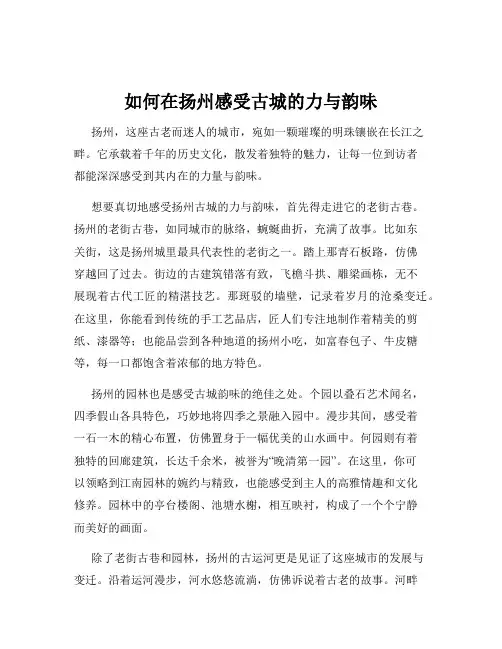 如何在扬州感受古城的力与韵味

扬州，这座古老而迷人的城市，宛如一颗璀璨的明珠镶嵌在长江之畔。它承载着千年的历史文化，散发着独特的魅力，让每一位到访者都能深深感受到其内在的力量与韵味。

想要真切地感受扬州古城的力与韵味，首先得走进它的老街古巷。扬州的老街古巷，如同城市的脉络，蜿蜒曲折，充满了故事。比如东关街，这是扬州城里最具代表性的老街之一。踏上那青石板路，仿佛穿越回了过去。街边的古建筑错落有致，飞檐斗拱、雕梁画栋，无不展现着古代工匠的精湛技艺。那斑驳的墙壁，记录着岁月的沧桑变迁。在这里，你能看到传统的手工艺品店，匠人们专注地制作着精美的剪纸、漆器等；也能品尝到各种地道的扬州小吃，如富春包子、牛皮糖等，每一口都饱含着浓郁的地方特色。

扬州的园林也是感受古城韵味的绝佳之处。个园以叠石艺术闻名，四季假山各具特色，巧妙地将四季之景融入园中。漫步其间，感受着一石一木的精心布置，仿佛置身于一幅优美的山水画中。何园则有着独特的回廊建筑，长达千余米，被誉为“晚清第一园”。在这里，你可以领略到江南园林的婉约与精致，也能感受到主人的高雅情趣和文化修养。园林中的亭台楼阁、池塘水榭，相互映衬，构成了一个个宁静而美好的画面。

除了老街古巷和园林，扬州的古运河更是见证了这座城市的发展与变迁。沿着运河漫步，河水悠悠流淌，仿佛诉说着古老的故事。河畔